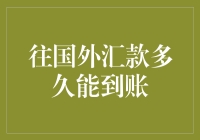 往国外汇款多久能到账